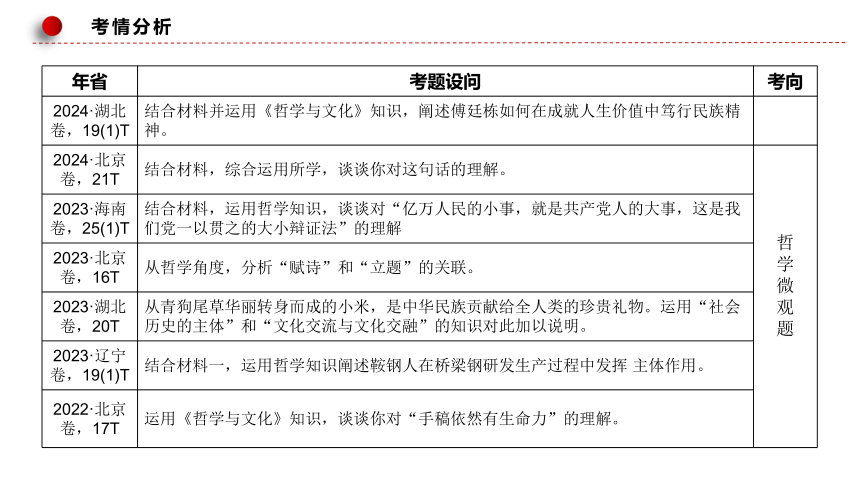 考情分析

| 年省 | 考题设问 | 考向 |
|---|---|---|
| 2024·湖北卷，19(1)T | 结合材料并运用《哲学与文化》知识，阐述傅廷栋如何在成就人生价值中笃行民族精神。 | |
| 2024·北京卷，21T | 结合材料，综合运用所学，谈谈你对这句话的理解。 | 哲学微观题 |
| 2023·海南卷，25(1)T | 结合材料，运用哲学知识，谈谈对“亿万人民的小事，就是共产党人的大事，这是我们党一以贯之的大小辩证法”的理解 | |
| 2023·北京卷，16T | 从哲学角度，分析“赋诗”和“立题”的关联。 | |
| 2023·湖北卷，20T | 从青狗尾草华丽转身而成的小米，是中华民族贡献给全人类的珍贵礼物。运用“社会历史的主体”和“文化交流与文化交融”的知识对此加以说明。 | |
| 2023·辽宁卷，19(1)T | 结合材料一，运用哲学知识阐述鞍钢人在桥梁钢研发生产过程中发挥 主体作用。 | |
| 2022·北京卷，17T | 运用《哲学与文化》知识，谈谈你对“手稿依然有生命力”的理解。 | |